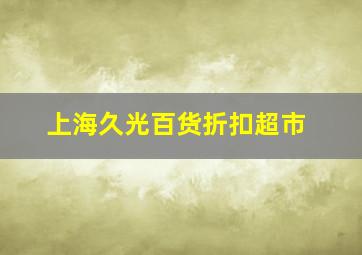 上海久光百货折扣超市